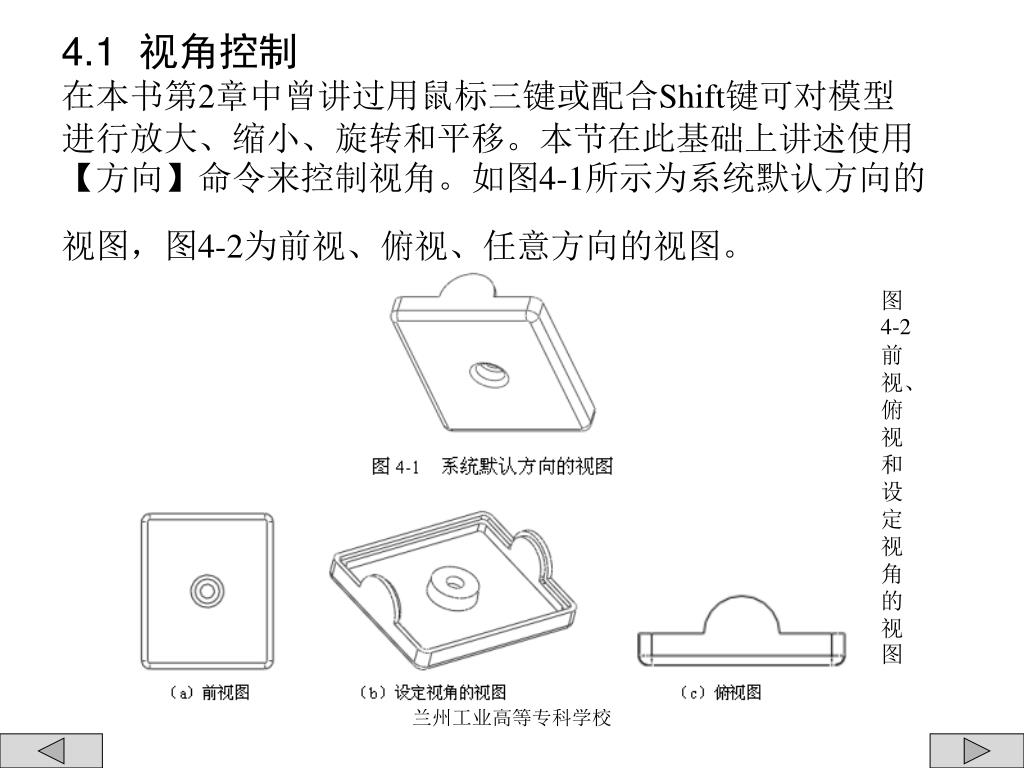 4.1 视角控制

在本书第2章中曾讲过用鼠标三键或配合Shift键可对模型进行放大、缩小、旋转和平移。本节在此基础上讲述使用【方向】命令来控制视角。如图4-1所示为系统默认方向的视图，图4-2为前视、俯视、任意方向的视图。

图 4-1 系统默认方向的视图

图4-2前视、俯视和设定视角的视图

（a）前视图

（b）设定视角的视图

（c）俯视图

兰州工业高等专科学校